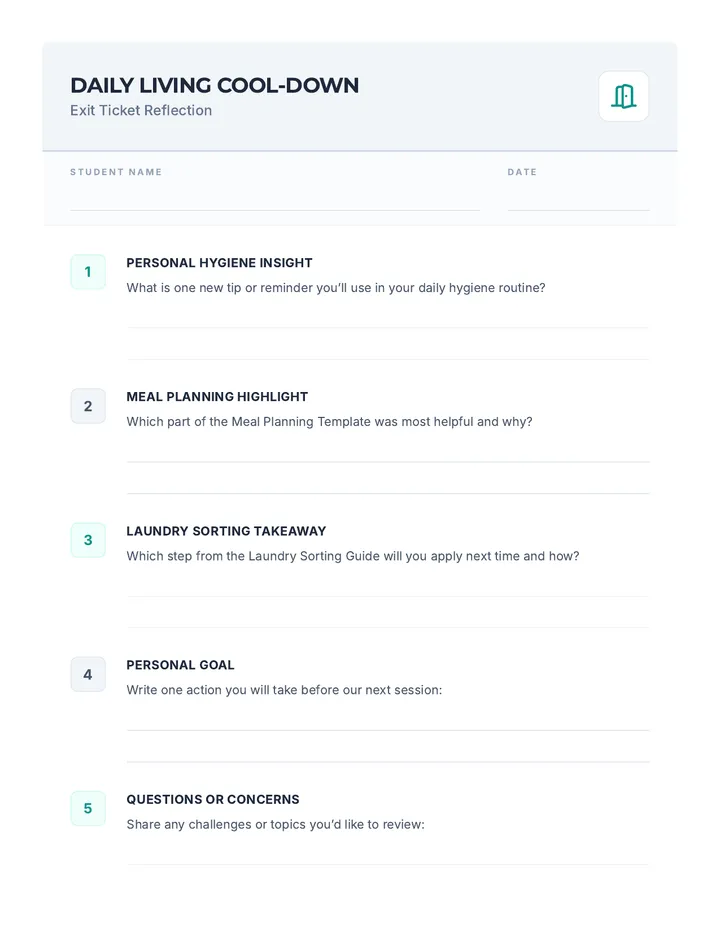 DAILY LIVING COOL-DOWN
Exit Ticket Reflection

STUDENT NAME

DATE

1
PERSONAL HYGIENE INSIGHT
What is one new tip or reminder you'll use in your daily hygiene routine?

2
MEAL PLANNING HIGHLIGHT
Which part of the Meal Planning Template was most helpful and why?

3
LAUNDRY SORTING TAKEAWAY
Which step from the Laundry Sorting Guide will you apply next time and how?

4
PERSONAL GOAL
Write one action you will take before our next session:

5
QUESTIONS OR CONCERNS
Share any challenges or topics you'd like to review: